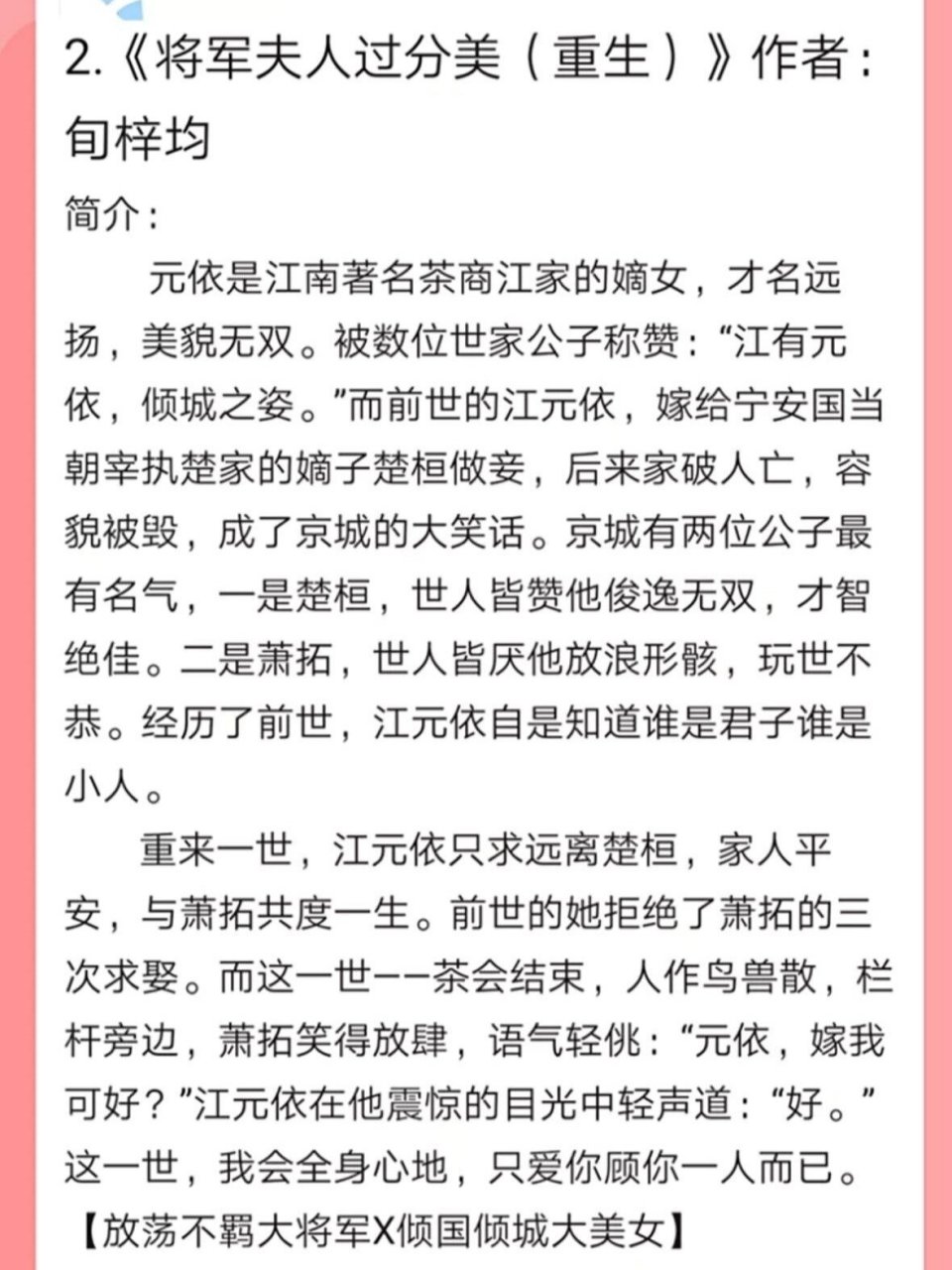 2.《将军夫人过分美（重生）》作者：旬梓均

简介：

元依是江南著名茶商江家的嫡女，才名远扬，美貌无双。被数位世家公子称赞：“江有元依，倾城之姿。”而前世的江元依，嫁给宁安国当朝宰执楚家的嫡子楚桓做妾，后来家破人亡，容貌被毁，成了京城的大笑话。京城有两位公子最有名气，一是楚桓，世人皆赞他俊逸无双，才智绝佳。二是萧拓，世人皆厌他放浪形骸，玩世不恭。经历了前世，江元依自是知道谁是君子谁是小人。

重来一世，江元依只求远离楚桓，家人平安，与萧拓共度一生。前世的她拒绝了萧拓的三次求娶。而这一世——茶会结束，人作鸟兽散，栏杆旁边，萧拓笑得放肆，语气轻佻：“元依，嫁我可好？”江元依在他震惊的目光中轻声道：“好。”这一世，我会全身心地，只爱你顾你一人而已。

【放荡不羁大将军X倾国倾城大美女】